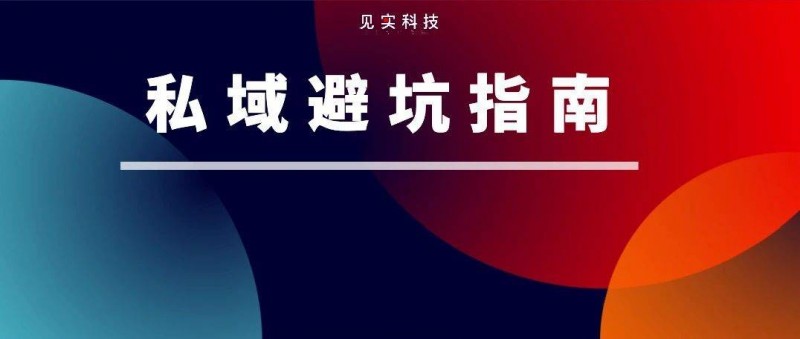 见实科技

私域避坑指南